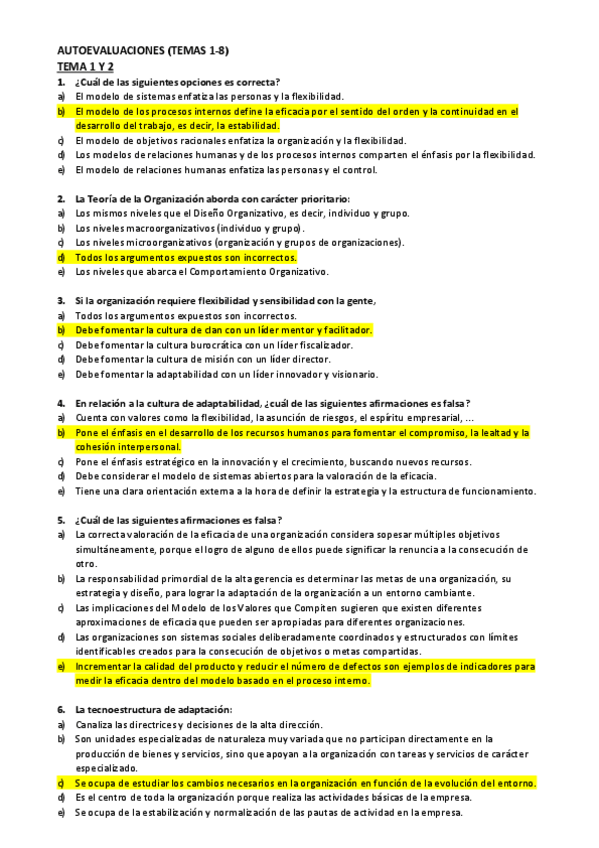 AUTOEVALUACIONES (TEMAS 1-8)

TEMA 1 Y 2

1. ¿Cuál de las siguientes opciones es correcta?
a) El modelo de sistemas enfatiza las personas y la flexibilidad.
b) El modelo de los procesos internos define la eficacia por el sentido del orden y la continuidad en el desarrollo del trabajo, es decir, la estabilidad.
c) El modelo de objetivos racionales enfatiza la organización y la flexibilidad.
d) Los modelos de relaciones humanas y de los procesos internos comparten el énfasis por la flexibilidad.
e) El modelo de relaciones humanas enfatiza las personas y el control.

2. La Teoría de la Organización aborda con carácter prioritario:
a) Los mismos niveles que el Diseño Organizativo, es decir, individuo y grupo.
b) Los niveles macroorganizativos (individuo y grupo).
c) Los niveles microorganizativos (organización y grupos de organizaciones).
d) Todos los argumentos expuestos son incorrectos.
e) Los niveles que abarca el Comportamiento Organizativo.

3. Si la organización requiere flexibilidad y sensibilidad con la gente,
a) Todos los argumentos expuestos son incorrectos.
b) Debe fomentar la cultura de clan con un líder mentor y facilitador.
c) Debe fomentar la cultura burocrática con un líder fiscalizador.
d) Debe fomentar la cultura de misión con un líder director.
e) Debe fomentar la adaptabilidad con un líder innovador y visionario.

4. En relación a la cultura de adaptabilidad, ¿cuál de las siguientes afirmaciones es falsa?
a) Cuenta con valores como la flexibilidad, la asunción de riesgos, el espíritu empresarial, ...
b) Pone el énfasis en el desarrollo de los recursos humanos para fomentar el compromiso, la lealtad y la cohesión interpersonal.
c) Pone el énfasis estratégico en la innovación y el crecimiento, buscando nuevos recursos.
d) Debe considerar el modelo de sistemas abiertos para la valoración de la eficacia.
e) Tiene una clara orientación externa a la hora de definir la estrategia y la estructura de funcionamiento.

5. ¿Cuál de las siguientes afirmaciones es falsa?
a) La correcta valoración de la eficacia de una organización considera sopesar múltiples objetivos simultáneamente, porque el logro de alguno de ellos puede significar la renuncia a la consecución de otro.
b) La responsabilidad primordial de la alta gerencia es determinar las metas de una organización, su estrategia y diseño, para lograr la adaptación de la organización a un entorno cambiante.
c) Las implicaciones del Modelo de los Valores que Compiten sugieren que existen diferentes aproximaciones de eficacia que pueden ser apropiadas para diferentes organizaciones.
d) Las organizaciones son sistemas sociales deliberadamente coordinados y estructurados con límites identificables creados para la consecución de objetivos o metas compartidas.
e) Incrementar la calidad del producto y reducir el número de defectos son ejemplos de indicadores para medir la eficacia dentro del modelo basado en el proceso interno.

6. La tecnoestructura de adaptación:
a) Canaliza las directrices y decisiones de la alta dirección.
b) Son unidades especializadas de naturaleza muy variada que no participan directamente en la producción de bienes y servicios, sino que apoyan a la organización con tareas y servicios de carácter especializado.
c) Se ocupa de estudiar los cambios necesarios en la organización en función de la evolución del entorno.
d) Es el centro de toda la organización porque realiza las actividades básicas de la empresa.
e) Se ocupa de la estabilización y normalización de las pautas de actividad en la empresa.